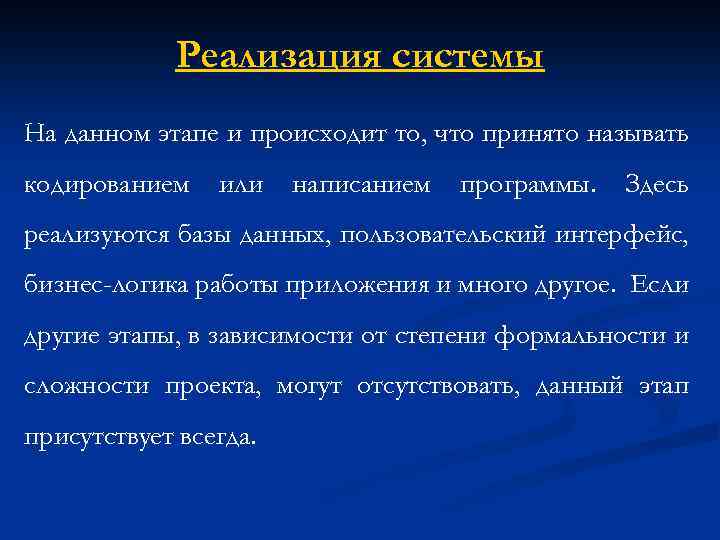 Реализация системы

На данном этапе и происходит то, что принято называть кодированием или написанием программы. Здесь реализуются базы данных, пользовательский интерфейс, бизнес-логика работы приложения и много другое. Если другие этапы, в зависимости от степени формальности и сложности проекта, могут отсутствовать, данный этап присутствует всегда.